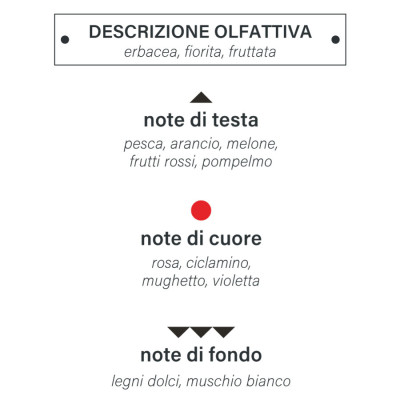 DESCRIZIONE OLFATTIVA
erbacea, fiorita, fruttata

note di testa
pesca, arancio, melone, frutti rossi, pompelmo

note di cuore
rosa, ciclamino, mughetto, violetta

note di fondo
legni dolci, muschio bianco